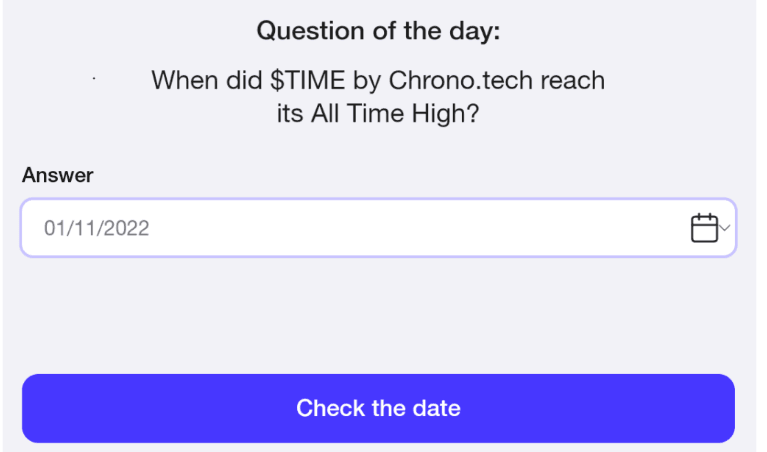 Question of the day:

When did \$TIME by Chrono.tech reach its All Time High?

Answer

01/11/2022

Check the date